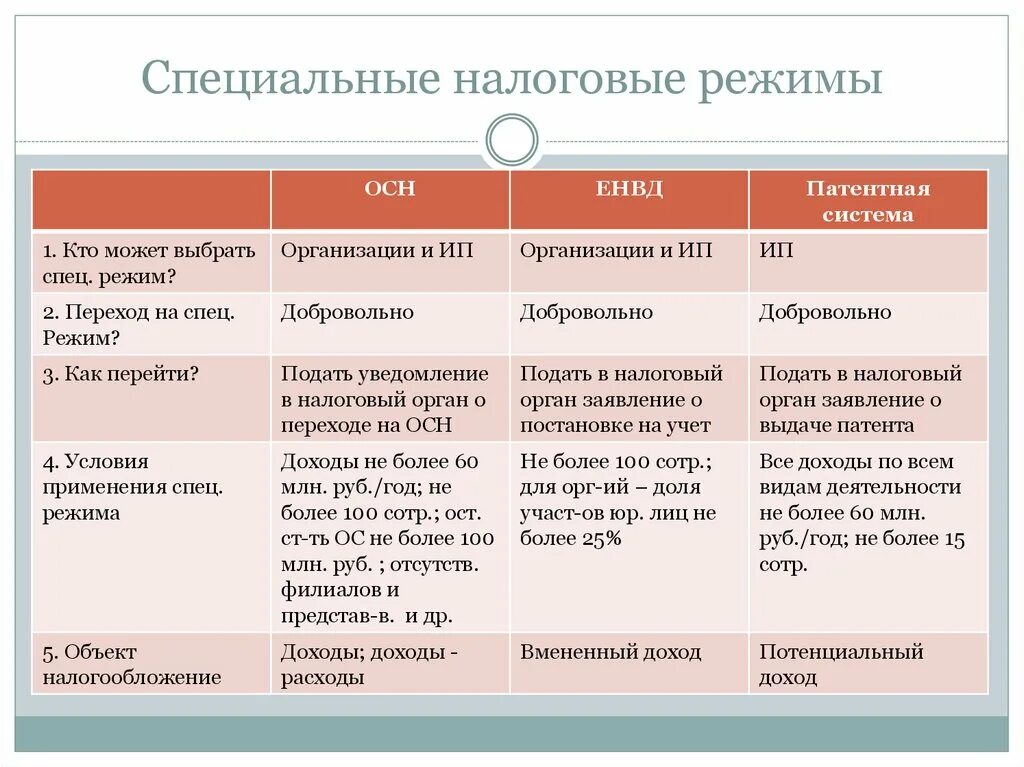 Специальные налоговые режимы

| | ОСН | ЕНВД | Патентная система |
|---|---|---|---|
| 1. Кто может выбрать спец. режим? | Организации и ИП | Организации и ИП | ИП |
| 2. Переход на спец. Режим? | Добровольно | Добровольно | Добровольно |
| 3. Как перейти? | Подать уведомление в налоговый орган о переходе на ОСН | Подать в налоговый орган заявление о постановке на учет | Подать в налоговый орган заявление о выдаче патента |
| 4. Условия применения спец. режима | Доходы не более 60 млн. руб./год; не более 100 сотр.; ост. ст-ть ОС не более 100 млн. руб. ; отсутств. филиалов и представ-в. и др. | Не более 100 сотр.; для орг-ий – доля участ-ов юр. лиц не более 25% | Все доходы по всем видам деятельности не более 60 млн. руб./год; не более 15 сотр. |
| 5. Объект налогообложение | Доходы; доходы - расходы | Вмененный доход | Потенциальный доход |